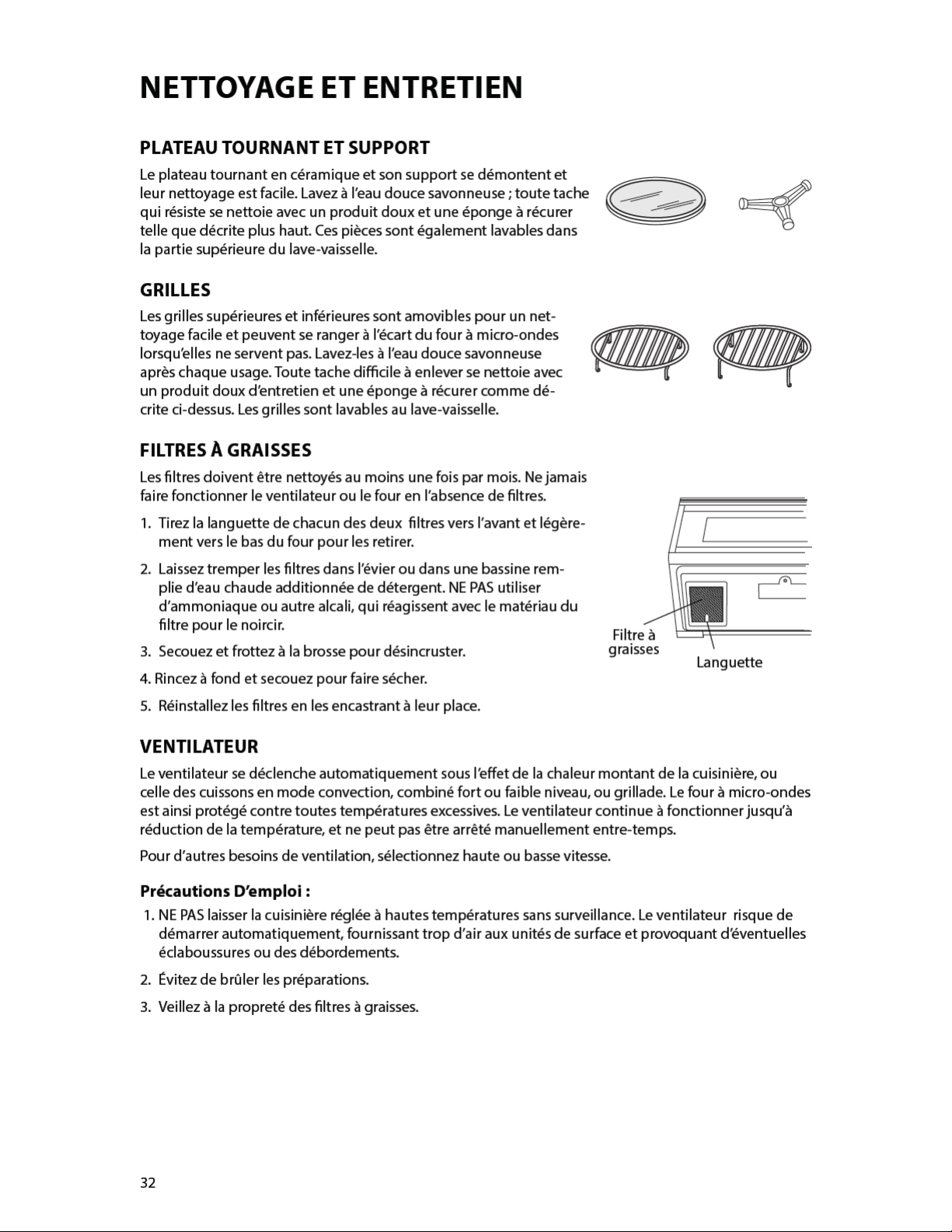 NETTOYAGE ET ENTRETIEN

PLATEAU TOURNANT ET SUPPORT

Le plateau tournant en céramique et son support se démontent et leur nettoyage est facile. Lavez à l'eau douce savonneuse ; toute tache qui résiste se nettoie avec un produit doux et une éponge à récurer telle que décrite plus haut. Ces pièces sont également lavables dans la partie supérieure du lave-vaisselle.

GRILLES

Les grilles supérieures et inférieures sont amovibles pour un nettoyage facile et peuvent se ranger à l'écart du four à micro-ondes lorsqu'elles ne servent pas. Lavez-les à l'eau douce savonneuse après chaque usage. Toute tache difficile à enlever se nettoie avec un produit doux d'entretien et une éponge à récurer comme décrite ci-dessus. Les grilles sont lavables au lave-vaisselle.

FILTRES À GRAISSES

Les filtres doivent être nettoyés au moins une fois par mois. Ne jamais faire fonctionner le ventilateur ou le four en l'absence de filtres.

1. Tirez la languette de chacun des deux filtres vers l'avant et légèrement vers le bas du four pour les retirer.

2. Laissez tremper les filtres dans l'évier ou dans une bassine remplie d'eau chaude additionnée de détergent. NE PAS utiliser d'ammoniaque ou autre alcali, qui réagissent avec le matériau du filtre pour le noircir.

3. Secouez et frottez à la brosse pour désincruster.

4. Rincez à fond et secouez pour faire sécher.

5. Réinstallez les filtres en les encastrant à leur place.

Filtre à graisses

Languette

VENTILATEUR

Le ventilateur se déclenche automatiquement sous l'effet de la chaleur montant de la cuisinière, ou celle des cuissons en mode convection, combiné fort ou faible niveau, ou grillade. Le four à micro-ondes est ainsi protégé contre toutes températures excessives. Le ventilateur continue à fonctionner jusqu'à réduction de la température, et ne peut pas être arrêté manuellement entre-temps.

Pour d'autres besoins de ventilation, sélectionnez haute ou basse vitesse.

Précautions D'emploi :

1. NE PAS laisser la cuisinière réglée à hautes températures sans surveillance. Le ventilateur risque de démarrer automatiquement, fournissant trop d'air aux unités de surface et provoquant d'éventuelles éclaboussures ou des débordements.

2. Évitez de brûler les préparations.

3. Veillez à la propreté des filtres à graisses.

32